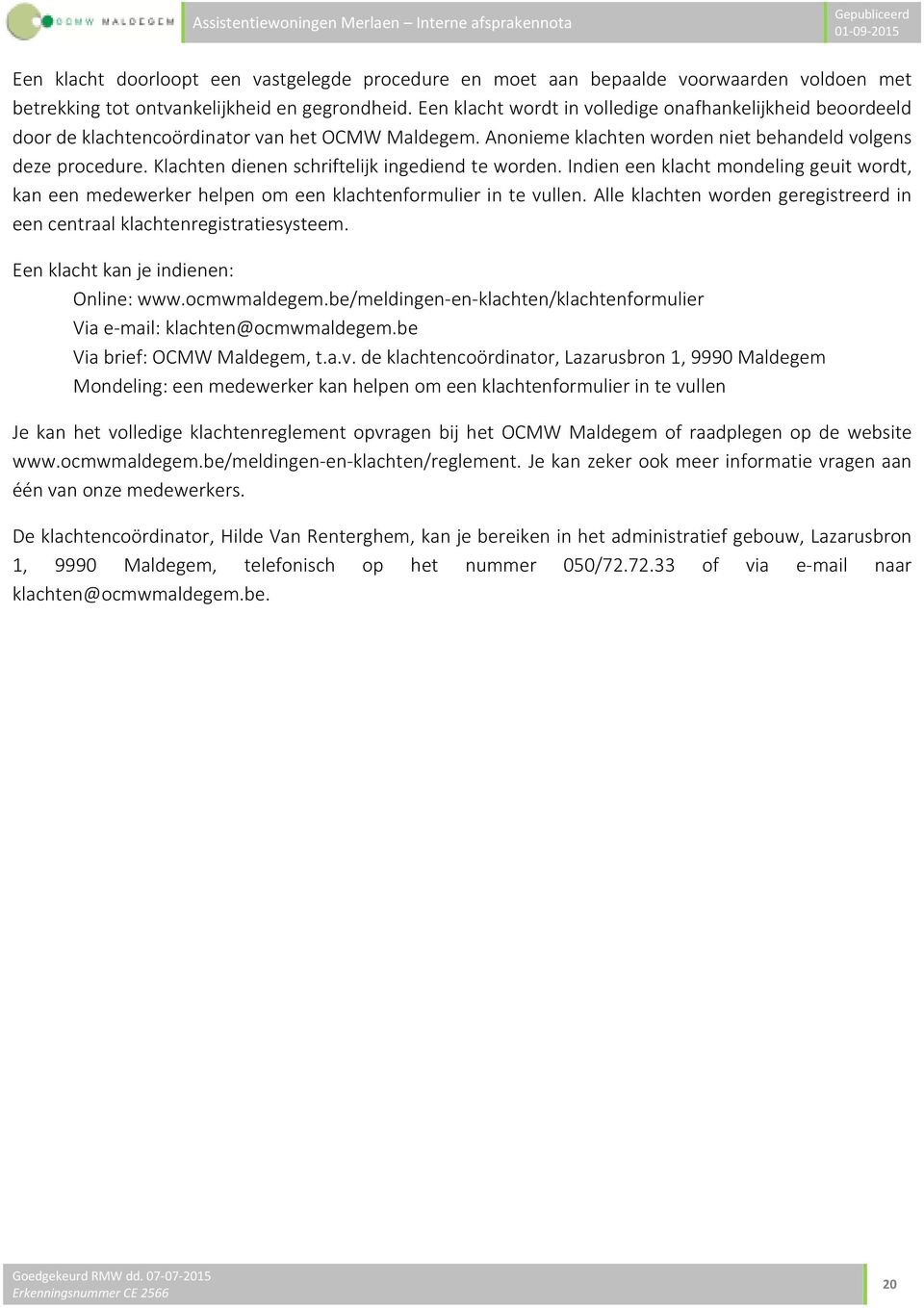 OCMW MALDEGEM Assistentiewoningen Merlaen – Interne afsprakennota Gepubliceerd 01-09-2015

Een klacht doorloopt een vastgelegde procedure en moet aan bepaalde voorwaarden voldoen met betrekking tot ontvankelijkheid en gegrondheid. Een klacht wordt in volledige onafhankelijkheid beoordeeld door de klachtencoördinator van het OCMW Maldegem. Anonieme klachten worden niet behandeld volgens deze procedure. Klachten dienen schriftelijk ingediend te worden. Indien een klacht mondeling geuit wordt, kan een medewerker helpen om een klachtenformulier in te vullen. Alle klachten worden geregistreerd in een centraal klachtenregistratiesysteem.

Een klacht kan je indienen:
Online: www.ocmwmaldegem.be/meldingen-en-klachten/klachtenformulier
Via e-mail: klachten@ocmwmaldegem.be
Via brief: OCMW Maldegem, t.a.v. de klachtencoördinator, Lazarusbron 1, 9990 Maldegem
Mondeling: een medewerker kan helpen om een klachtenformulier in te vullen

Je kan het volledige klachtenreglement opvragen bij het OCMW Maldegem of raadplegen op de website www.ocmwmaldegem.be/meldingen-en-klachten/reglement. Je kan zeker ook meer informatie vragen aan één van onze medewerkers.

De klachtencoördinator, Hilde Van Renterghem, kan je bereiken in het administratief gebouw, Lazarusbron 1, 9990 Maldegem, telefonisch op het nummer 050/72.72.33 of via e-mail naar klachten@ocmwmaldegem.be.

Goedgekeurd RMW dd. 07-07-2015
Erkenningsnummer CE 2566
20